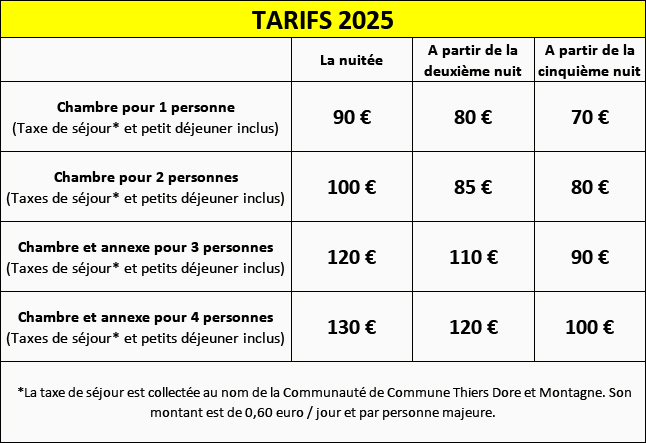 TARIFS 2025

| | La nuitée | A partir de la deuxième nuit | A partir de la cinquième nuit |
|---|---|---|---|
| Chambre pour 1 personne (Taxe de séjour* et petit déjeuner inclus) | 90 € | 80 € | 70 € |
| Chambre pour 2 personnes (Taxes de séjour* et petits déjeuner inclus) | 100 € | 85 € | 80 € |
| Chambre et annexe pour 3 personnes (Taxes de séjour* et petits déjeuner inclus) | 120 € | 110 € | 90 € |
| Chambre et annexe pour 4 personnes (Taxes de séjour* et petits déjeuner inclus) | 130 € | 120 € | 100 € |

*La taxe de séjour est collectée au nom de la Communauté de Commune Thiers Dore et Montagne. Son montant est de 0,60 euro / jour et par personne majeure.